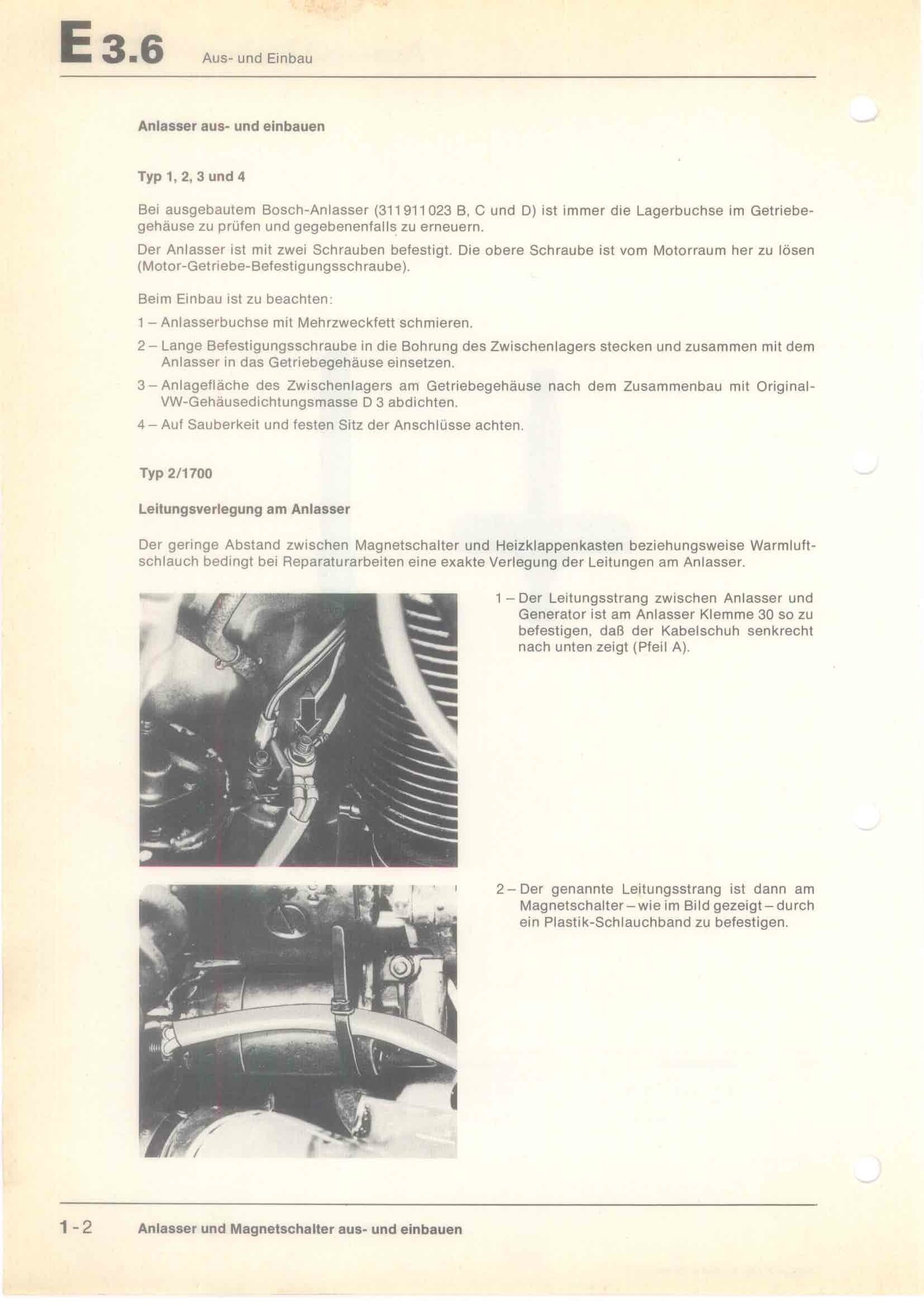 E 3.6 Aus- und Einbau

Anlasser aus- und einbauen

Typ 1, 2, 3 und 4

Bei ausgebautem Bosch-Anlasser (311 911 023 B, C und D) ist immer die Lagerbuchse im Getriebegehäuse zu prüfen und gegebenenfalls zu erneuern.

Der Anlasser ist mit zwei Schrauben befestigt. Die obere Schraube ist vom Motorraum her zu lösen (Motor-Getriebe-Befestigungsschraube).

Beim Einbau ist zu beachten:

1 – Anlasserbuchse mit Mehrzweckfett schmieren.

2 – Lange Befestigungsschraube in die Bohrung des Zwischenlagers stecken und zusammen mit dem Anlasser in das Getriebegehäuse einsetzen.

3 – Anlagefläche des Zwischenlagers am Getriebegehäuse nach dem Zusammenbau mit Original-VW-Gehäusedichtungsmasse D 3 abdichten.

4 – Auf Sauberkeit und festen Sitz der Anschlüsse achten.

Typ 2/1700

Leitungsverlegung am Anlasser

Der geringe Abstand zwischen Magnetschalter und Heizklappenkasten beziehungsweise Warmluftschlauch bedingt bei Reparaturarbeiten eine exakte Verlegung der Leitungen am Anlasser.

1 – Der Leitungsstrang zwischen Anlasser und Generator ist am Anlasser Klemme 30 so zu befestigen, daß der Kabelschuh senkrecht nach unten zeigt (Pfeil A).

2 – Der genannte Leitungsstrang ist dann am Magnetschalter – wie im Bild gezeigt – durch ein Plastik-Schlauchband zu befestigen.

1-2 Anlasser und Magnetschalter aus- und einbauen